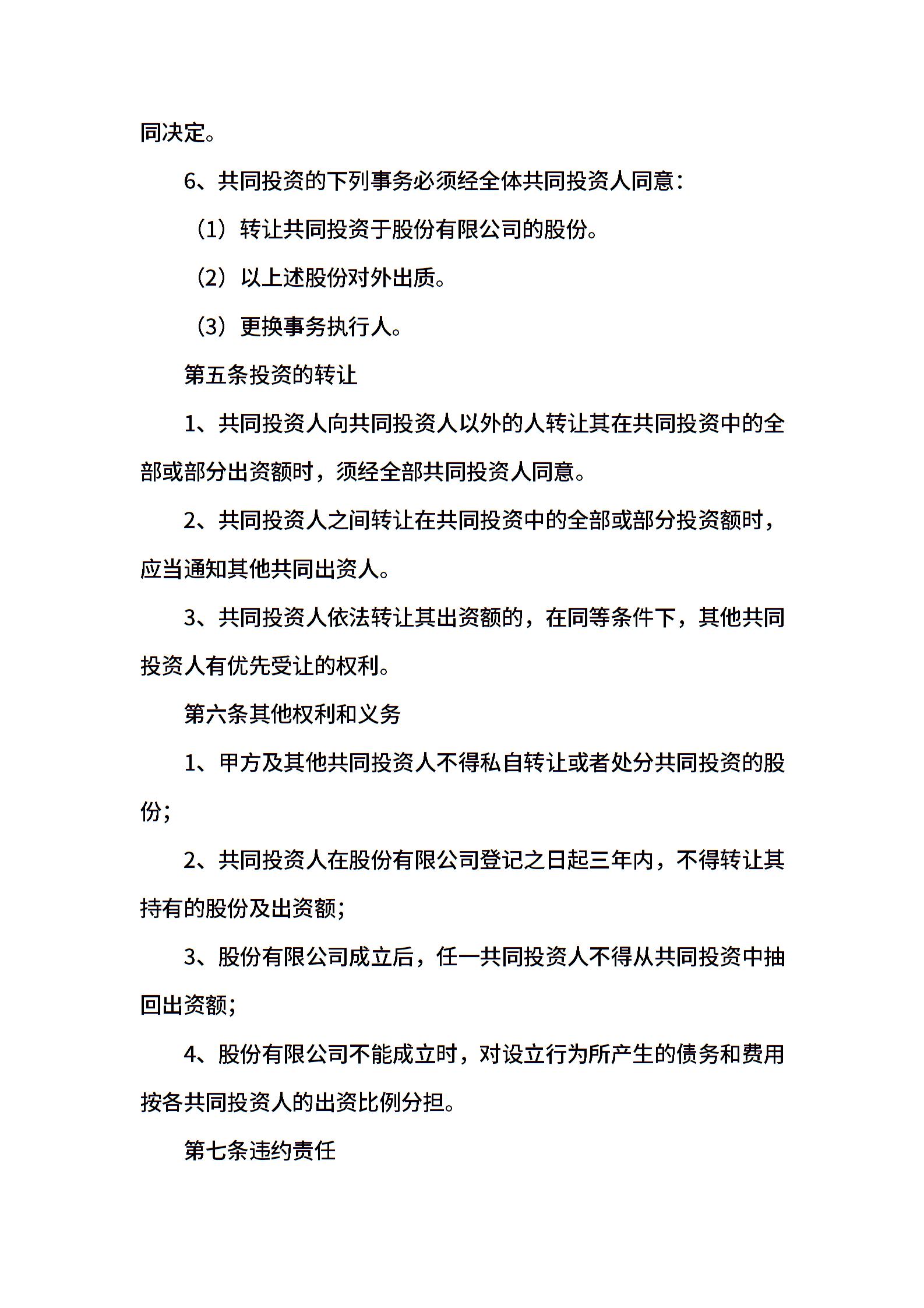 同决定。

6、共同投资的下列事务必须经全体共同投资人同意：

（1）转让共同投资于股份有限公司的股份。

（2）以上述股份对外出质。

（3）更换事务执行人。

第五条投资的转让

1、共同投资人向共同投资人以外的人转让其在共同投资中的全部或部分出资额时，须经全部共同投资人同意。

2、共同投资人之间转让在共同投资中的全部或部分投资额时，应当通知其他共同出资人。

3、共同投资人依法转让其出资额的，在同等条件下，其他共同投资人有优先受让的权利。

第六条其他权利和义务

1、甲方及其他共同投资人不得私自转让或者处分共同投资的股份;

2、共同投资人在股份有限公司登记之日起三年内，不得转让其持有的股份及出资额;

3、股份有限公司成立后，任一共同投资人不得从共同投资中抽回出资额;

4、股份有限公司不能成立时，对设立行为所产生的债务和费用按各共同投资人的出资比例分担。

第七条违约责任